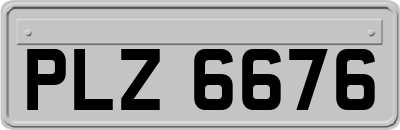 PLZ 6676